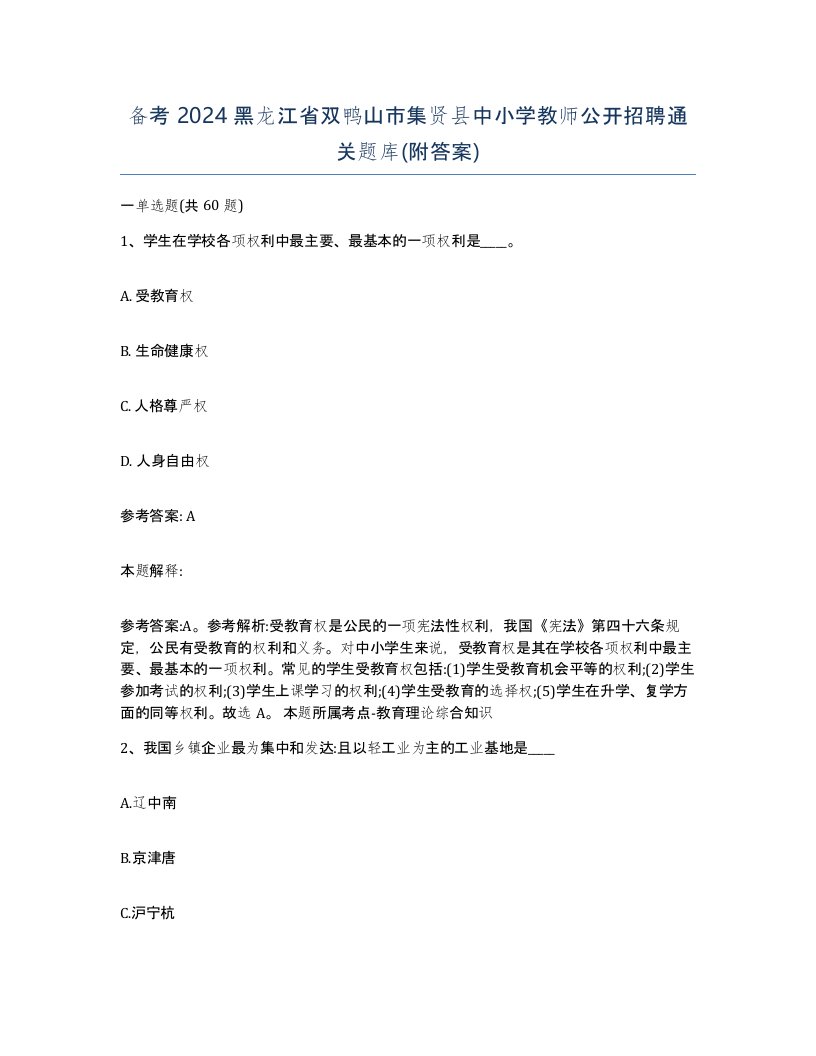 备考 2024 黑龙江省双鸭山市集贤县中小学教师公开招聘通关题库(附答案)

一单选题(共 60 题)

1、学生在学校各项权利中最主要、最基本的一项权利是____。

A. 受教育权

B. 生命健康权

C. 人格尊严权

D. 人身自由权

参考答案: A

本题解释:

参考答案:A。参考解析:受教育权是公民的一项宪法性权利，我国《宪法》第四十六条规定，公民有受教育的权利和义务。对中小学生来说，受教育权是其在学校各项权利中最主要、最基本的一项权利。常见的学生受教育权包括:(1)学生受教育机会平等的权利;(2)学生参加考试的权利;(3)学生上课学习的权利;(4)学生受教育的选择权;(5)学生在升学、复学方面的同等权利。故选 A。 本题所属考点-教育理论综合知识

2、我国乡镇企业最为集中和发达:且以轻工业为主的工业基地是____

A.辽中南

B.京津唐

C.沪宁杭